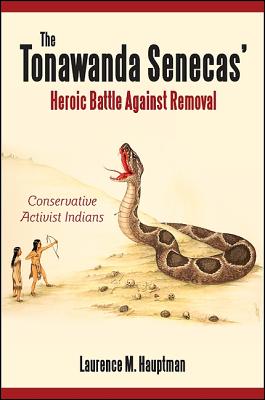 The Tonawanda Senecas'
Heroic Battle Against Removal

Conservative Activist Indians

Laurence M. Hauptman